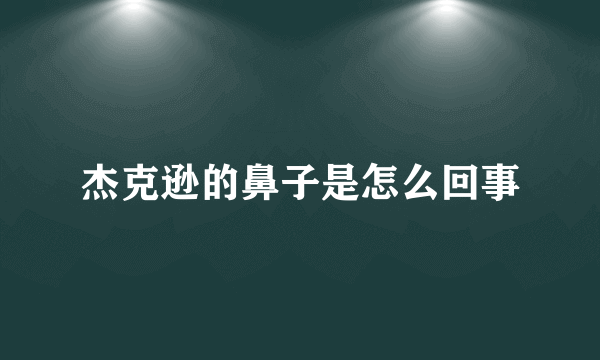 杰克逊的鼻子是怎么回事